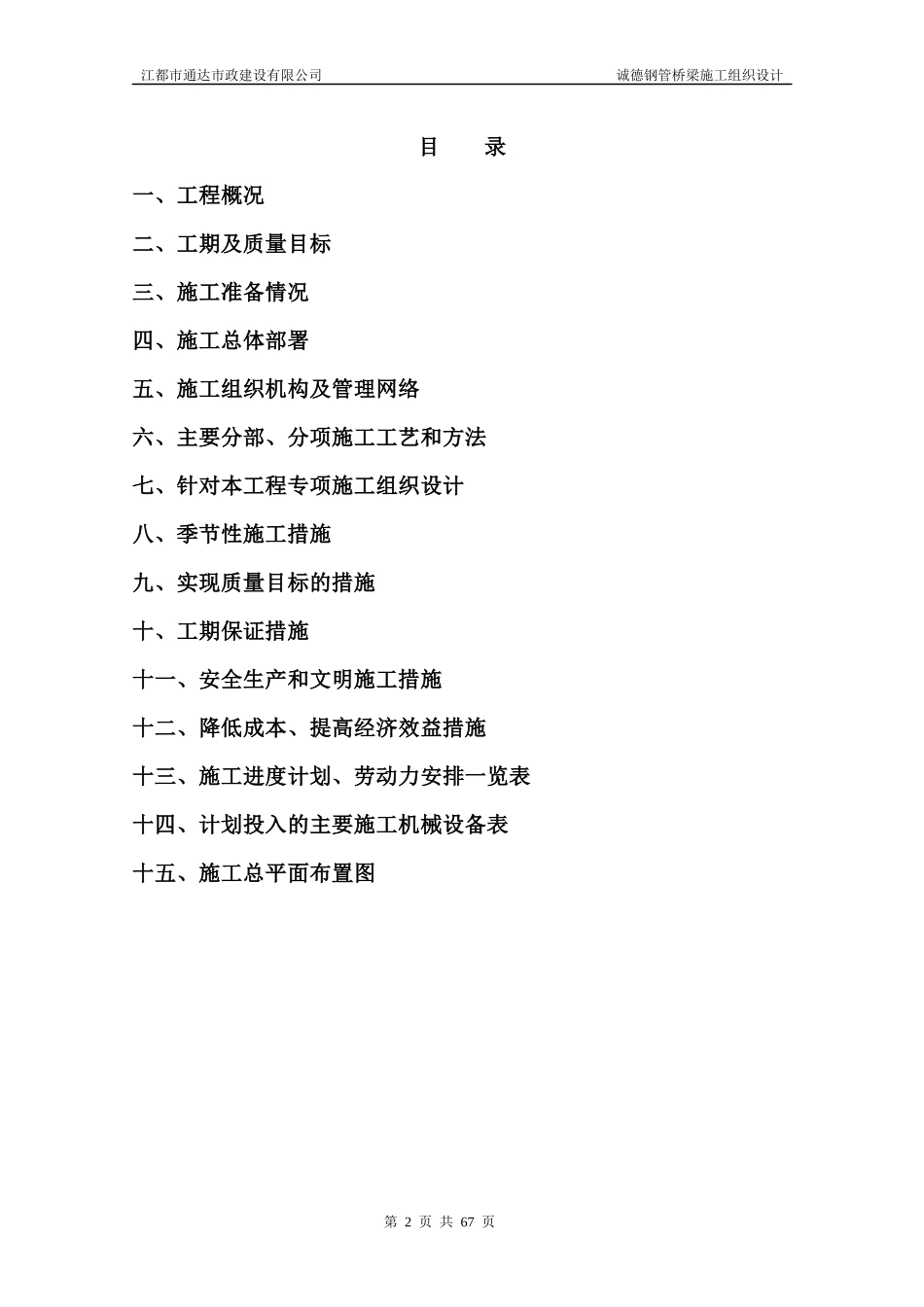 江都市通达市政建设有限公司

诚德钢管桥梁施工组织设计

目 录

一、工程概况

二、工期及质量目标

三、施工准备情况

四、施工总体部署

五、施工组织机构及管理网络

六、主要分部、分项施工工艺和方法

七、针对本工程专项施工组织设计

八、季节性施工措施

九、实现质量目标的措施

十、工期保证措施

十一、安全生产和文明施工措施

十二、降低成本、提高经济效益措施

十三、施工进度计划、劳动力安排一览表

十四、计划投入的主要施工机械设备表

十五、施工总平面布置图

第 2 页 共 67 页